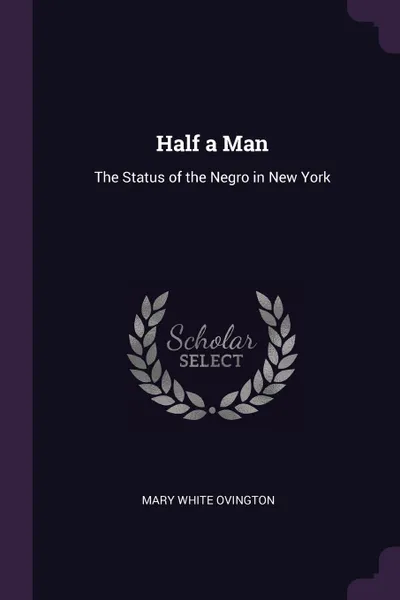 Half a Man

The Status of the Negro in New York

Scholar
SELECT

MARY WHITE OVINGTON